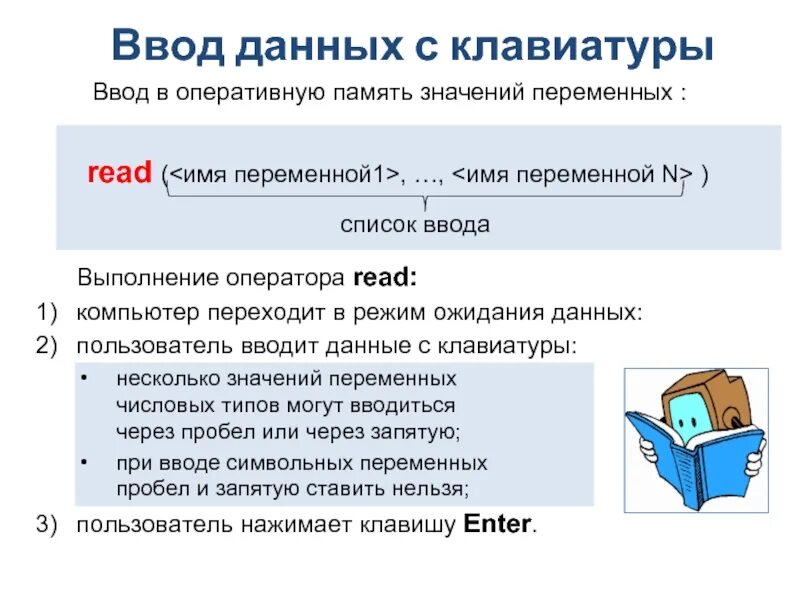 Ввод данных с клавиатуры

Ввод в оперативную память значений переменных :

read (<имя переменной1>, …, <имя переменной N> )

список ввода

Выполнение оператора read:

1) компьютер переходит в режим ожидания данных:

2) пользователь вводит данные с клавиатуры:

• несколько значений переменных числовых типов могут вводиться через пробел или через запятую;

• при вводе символьных переменных пробел и запятую ставить нельзя;

3) пользователь нажимает клавишу Enter.